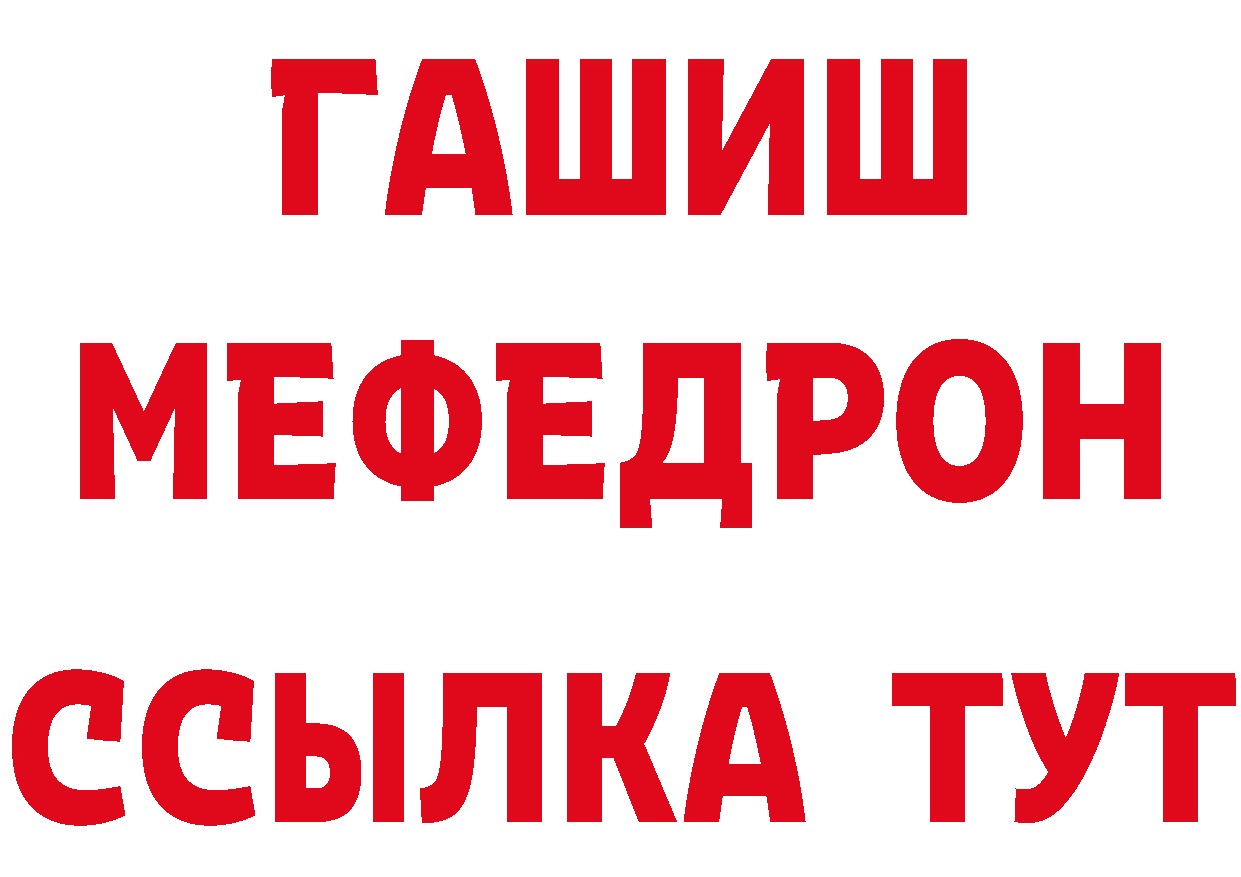 ГАШИШ
МЕФЕДРОН
ССЫЛКА ТУТ